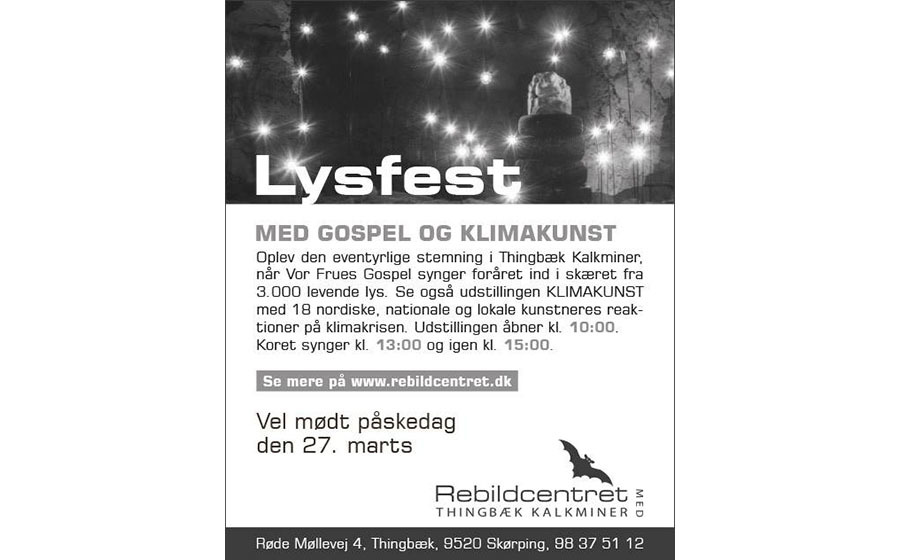 Lysfest

MED GOSPEL OG KLIMAKUNST

Oplev den eventyrlige stemning i Thingbæk Kalkminer, når Vor Frues Gospel synger foråret ind i skæret fra 3.000 levende lys. Se også udstillingen KLIMAKUNST med 18 nordiske, nationale og lokale kunstneres reaktioner på klimakrisen. Udstillingen åbner kl. 10:00. Koret synger kl. 13:00 og igen kl. 15:00.

Se mere på www.rebildcentret.dk

Vel mødt påskedag den 27. marts

Rebildcentret MED
THINGBÆK KALKMINER

Røde Møllevej 4, Thingbæk, 9520 Skørping, 98 37 51 12